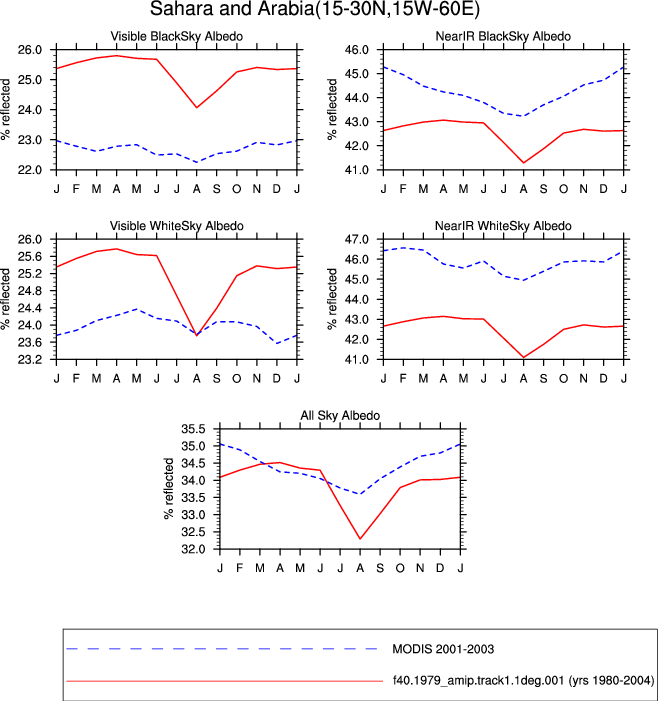 Sahara and Arabia(15-30N,15W-60E)

Visible BlackSky Albedo

% reflected

26.0
25.0
24.0
23.0
22.0

J F M A M J J A S O N D J

NearIR BlackSky Albedo

% reflected

46.0
45.0
44.0
43.0
42.0
41.0

J F M A M J J A S O N D J

Visible WhiteSky Albedo

% reflected

26.0
25.6
25.2
24.8
24.4
24.0
23.6
23.2

J F M A M J J A S O N D J

NearIR WhiteSky Albedo

% reflected

47.0
46.0
45.0
44.0
43.0
42.0
41.0

J F M A M J J A S O N D J

All Sky Albedo

% reflected

35.5
35.0
34.5
34.0
33.5
33.0
32.5
32.0

J F M A M J J A S O N D J

MODIS 2001-2003

f40.1979_amip.track1.1deg.001 (yrs 1980-2004)